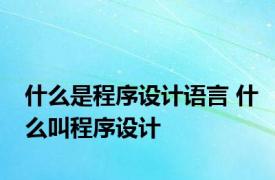 什么是程序设计语言 什么叫程序设计